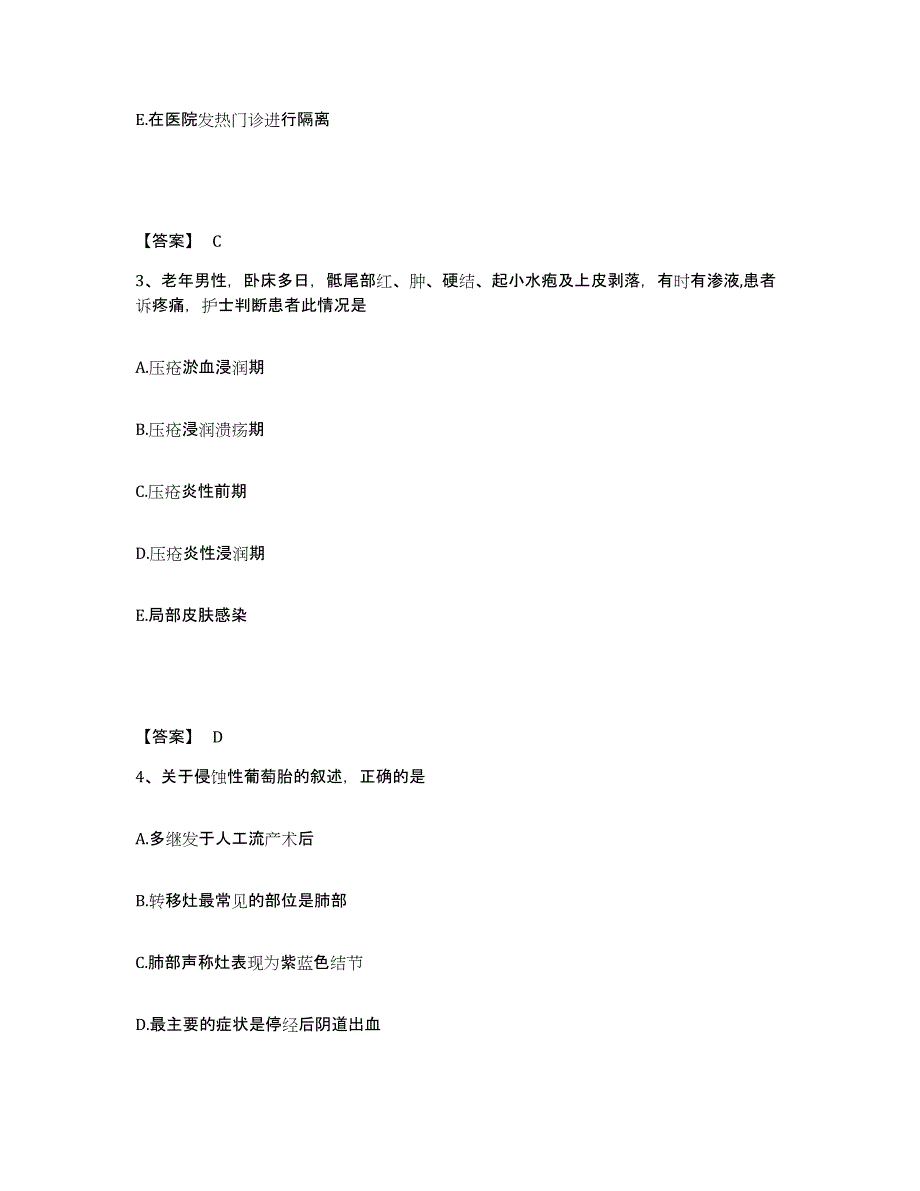 E.在医院发热门诊进行隔离

【答案】 C

3、老年男性，卧床多日，骶尾部红、肿、硬结、起小水疱及上皮剥落，有时有渗液,患者诉疼痛，护士判断患者此情况是

A.压疮淤血浸润期

B.压疮浸润溃疡期

C.压疮炎性前期

D.压疮炎性浸润期

E.局部皮肤感染

【答案】 D

4、关于侵蚀性葡萄胎的叙述，正确的是

A.多继发于人工流产术后

B.转移灶最常见的部位是肺部

C.肺部声称灶表现为紫蓝色结节

D.最主要的症状是停经后阴道出血